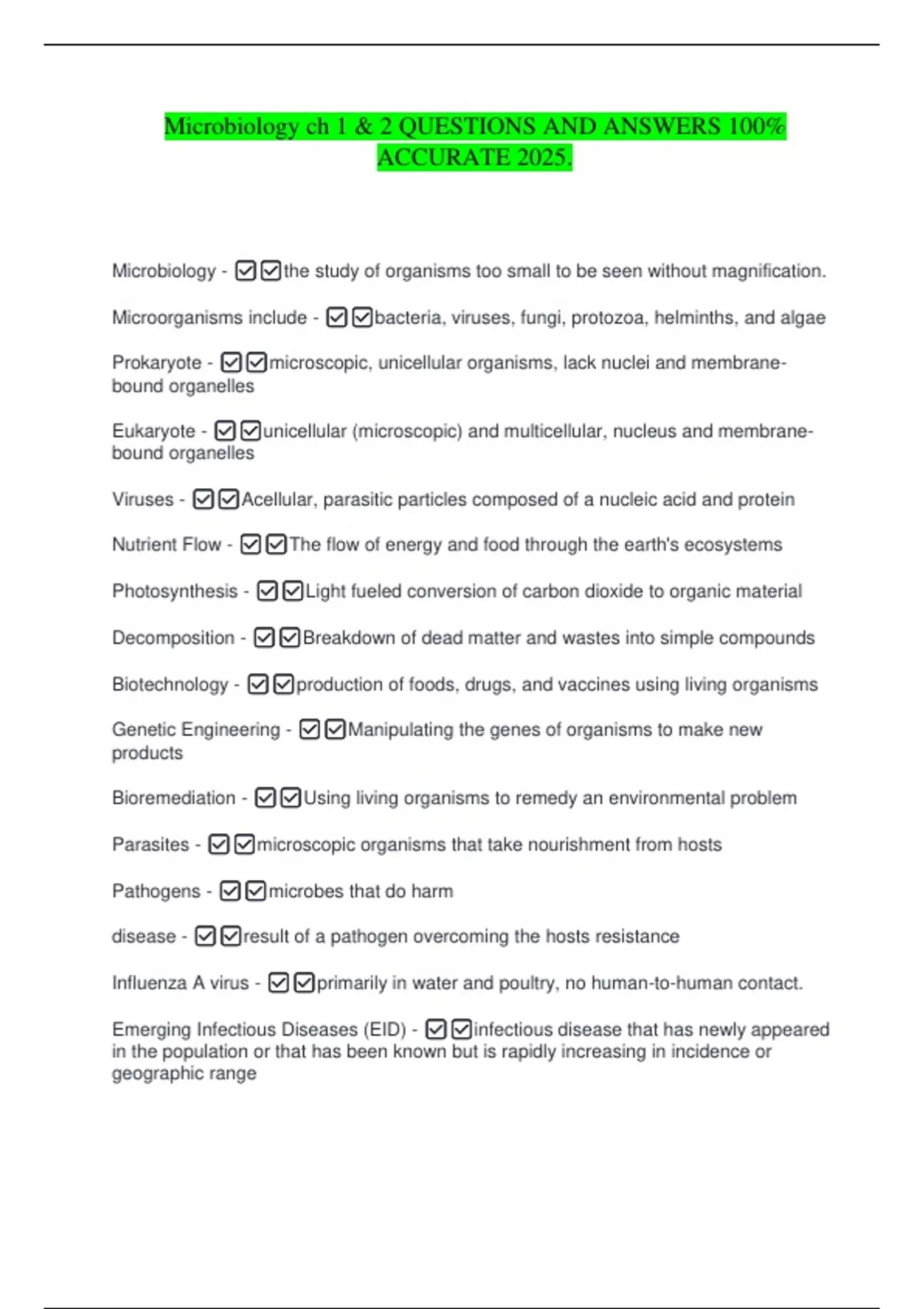 Microbiology ch 1 & 2 QUESTIONS AND ANSWERS 100% ACCURATE 2025.

Microbiology - ☑☑the study of organisms too small to be seen without magnification.

Microorganisms include - ☑☑bacteria, viruses, fungi, protozoa, helminths, and algae

Prokaryote - ☑☑microscopic, unicellular organisms, lack nuclei and membrane-bound organelles

Eukaryote - ☑☑unicellular (microscopic) and multicellular, nucleus and membrane-bound organelles

Viruses - ☑☑Acellular, parasitic particles composed of a nucleic acid and protein

Nutrient Flow - ☑☑The flow of energy and food through the earth's ecosystems

Photosynthesis - ☑☑Light fueled conversion of carbon dioxide to organic material

Decomposition - ☑☑Breakdown of dead matter and wastes into simple compounds

Biotechnology - ☑☑production of foods, drugs, and vaccines using living organisms

Genetic Engineering - ☑☑Manipulating the genes of organisms to make new products

Bioremediation - ☑☑Using living organisms to remedy an environmental problem

Parasites - ☑☑microscopic organisms that take nourishment from hosts

Pathogens - ☑☑microbes that do harm

disease - ☑☑result of a pathogen overcoming the hosts resistance

Influenza A virus - ☑☑primarily in water and poultry, no human-to-human contact.

Emerging Infectious Diseases (EID) - ☑☑infectious disease that has newly appeared in the population or that has been known but is rapidly increasing in incidence or geographic range